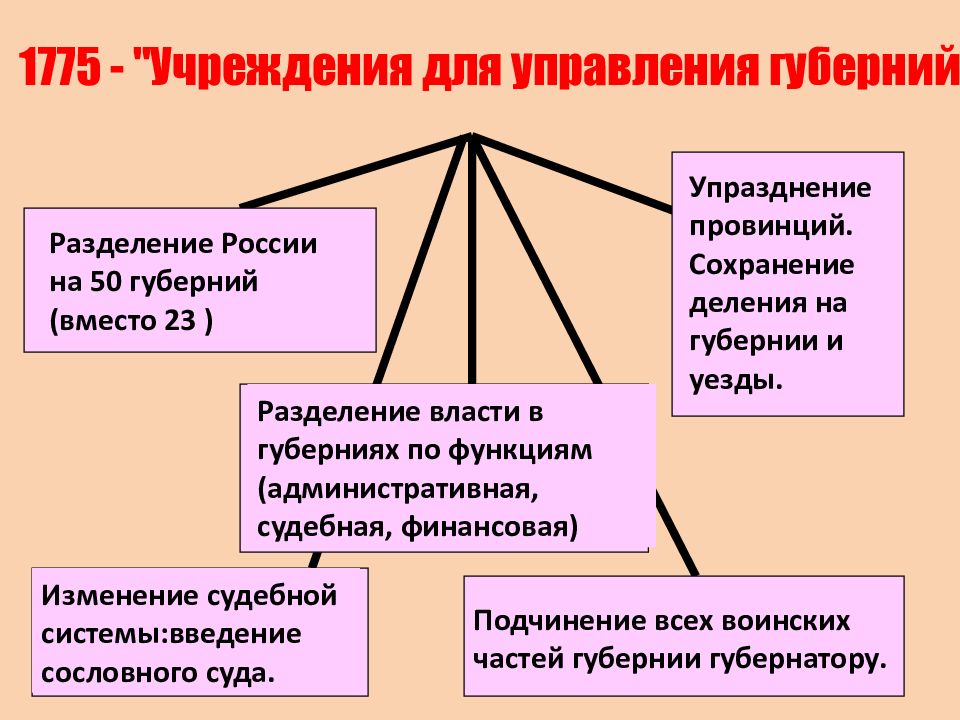 1775 - "Учреждения для управления губерний

Разделение России на 50 губерний (вместо 23 )

Упразднение провинций. Сохранение деления на губернии и уезды.

Разделение власти в губерниях по функциям (административная, судебная, финансовая)

Изменение судебной системы:введение сословного суда.

Подчинение всех воинских частей губернии губернатору.